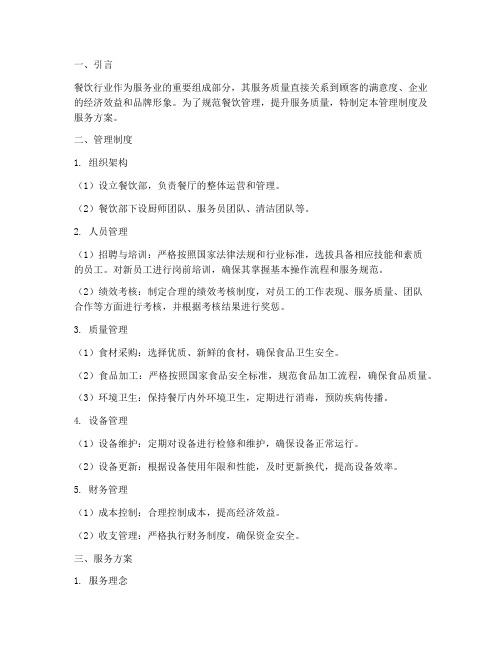 一、引言

餐饮行业作为服务业的重要组成部分，其服务质量直接关系到顾客的满意度、企业的经济效益和品牌形象。为了规范餐饮管理，提升服务质量，特制定本管理制度及服务方案。

二、管理制度

1. 组织架构

（1）设立餐饮部，负责餐厅的整体运营和管理。

（2）餐饮部下设厨师团队、服务员团队、清洁团队等。

2. 人员管理

（1）招聘与培训：严格按照国家法律法规和行业标准，选拔具备相应技能和素质的员工。对新员工进行岗前培训，确保其掌握基本操作流程和服务规范。

（2）绩效考核：制定合理的绩效考核制度，对员工的工作表现、服务质量、团队合作等方面进行考核，并根据考核结果进行奖惩。

3. 质量管理

（1）食材采购：选择优质、新鲜的食材，确保食品卫生安全。

（2）食品加工：严格按照国家食品安全标准，规范食品加工流程，确保食品质量。

（3）环境卫生：保持餐厅内外环境卫生，定期进行消毒，预防疾病传播。

4. 设备管理

（1）设备维护：定期对设备进行检修和维护，确保设备正常运行。

（2）设备更新：根据设备使用年限和性能，及时更新换代，提高设备效率。

5. 财务管理

（1）成本控制：合理控制成本，提高经济效益。

（2）收支管理：严格执行财务制度，确保资金安全。

三、服务方案

1. 服务理念